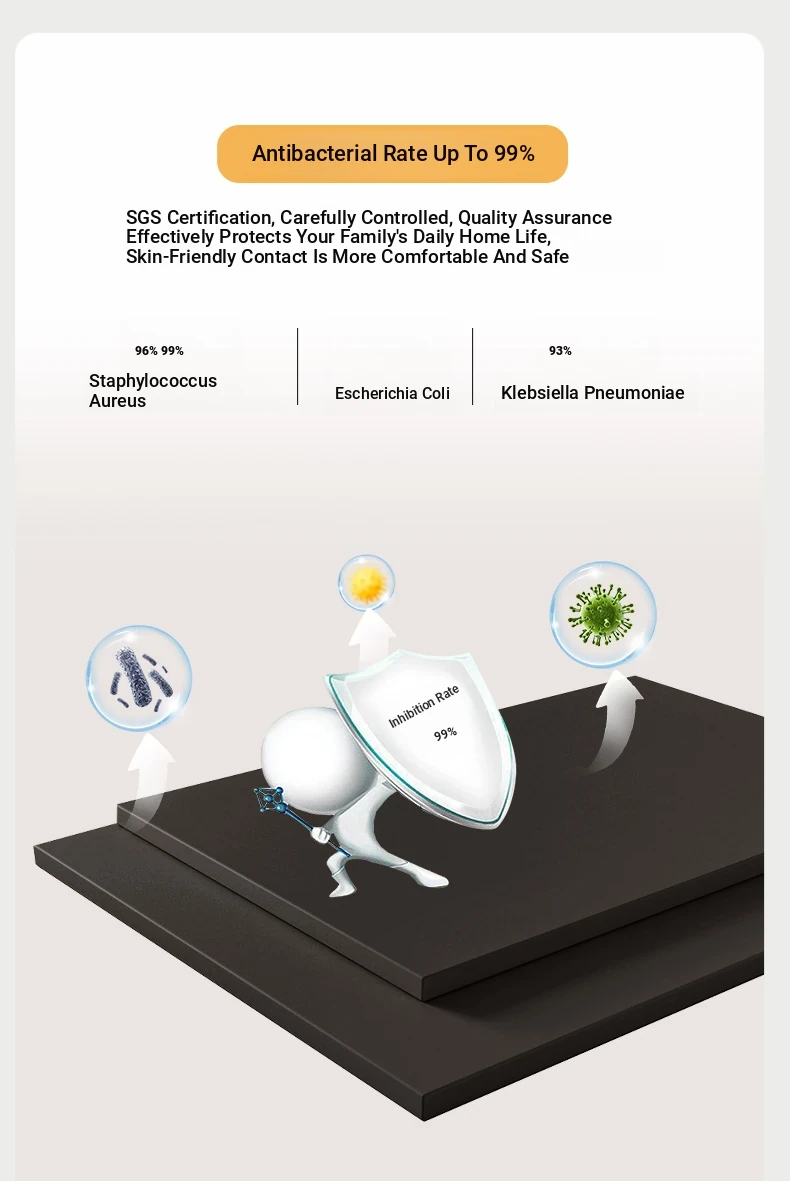 Antibacterial Rate Up To 99%

SGS Certification, Carefully Controlled, Quality Assurance
Effectively Protects Your Family's Daily Home Life,
Skin-Friendly Contact Is More Comfortable And Safe

96% 99%

Staphylococcus Aureus

Escherichia Coli

93%

Klebsiella Pneumoniae

Inhibition Rate
99%